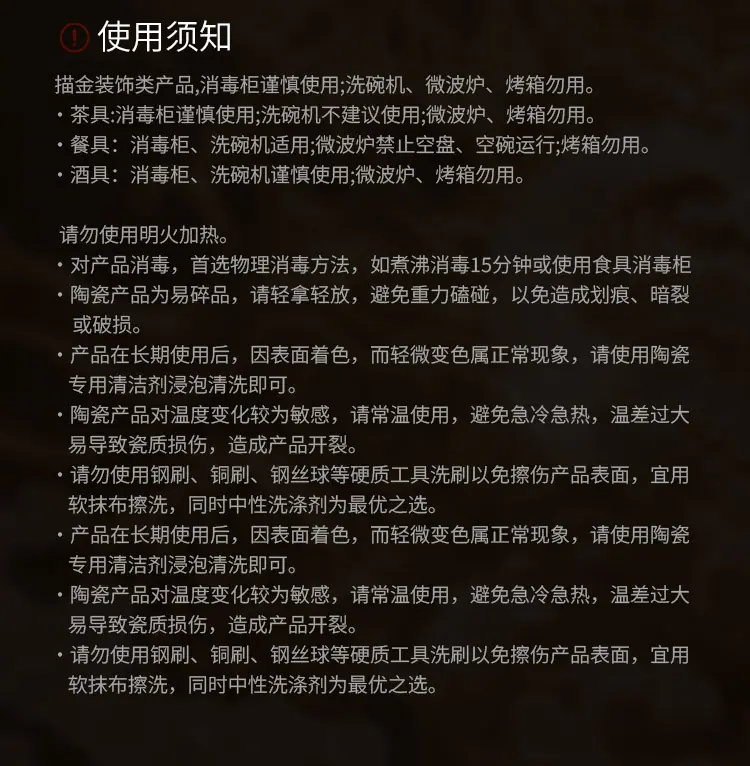 使用须知

描金装饰类产品,消毒柜谨慎使用;洗碗机、微波炉、烤箱勿用。
• 茶具:消毒柜谨慎使用;洗碗机不建议使用;微波炉、烤箱勿用。
• 餐具:消毒柜、洗碗机适用;微波炉禁止空盘、空碗运行;烤箱勿用。
• 酒具:消毒柜、洗碗机谨慎使用;微波炉、烤箱勿用。

请勿使用明火加热。
• 对产品消毒,首选物理消毒方法,如煮沸消毒15分钟或使用食具消毒柜
• 陶瓷产品为易碎品,请轻拿轻放,避免重力磕碰,以免造成划痕、暗裂或破损。
• 产品在长期使用后,因表面着色,而轻微变色属正常现象,请使用陶瓷专用清洁剂浸泡清洗即可。
• 陶瓷产品对温度变化较为敏感,请常温使用,避免急冷急热,温差过大易导致瓷质损伤,造成产品开裂。
• 请勿使用钢刷、铜刷、钢丝球等硬质工具洗刷以免擦伤产品表面,宜用软抹布擦洗,同时中性洗涤剂为最优之选。
• 产品在长期使用后,因表面着色,而轻微变色属正常现象,请使用陶瓷专用清洁剂浸泡清洗即可。
• 陶瓷产品对温度变化较为敏感,请常温使用,避免急冷急热,温差过大易导致瓷质损伤,造成产品开裂。
• 请勿使用钢刷、铜刷、钢丝球等硬质工具洗刷以免擦伤产品表面,宜用软抹布擦洗,同时中性洗涤剂为最优之选。